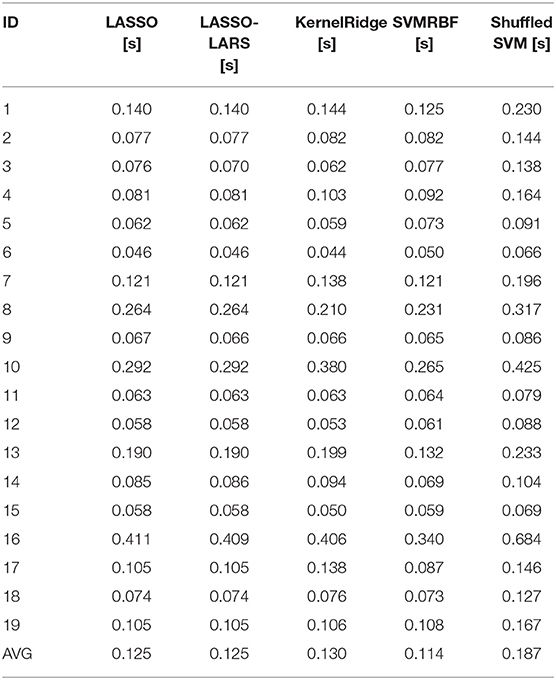 | ID | LASSO [s] | LASSO-LARS [s] | KernelRidge [s] | SVMRBF [s] | Shuffled SVM [s] |
|---|---|---|---|---|---|
| 1 | 0.140 | 0.140 | 0.144 | 0.125 | 0.230 |
| 2 | 0.077 | 0.077 | 0.082 | 0.082 | 0.144 |
| 3 | 0.076 | 0.070 | 0.062 | 0.077 | 0.138 |
| 4 | 0.081 | 0.081 | 0.103 | 0.092 | 0.164 |
| 5 | 0.062 | 0.062 | 0.059 | 0.073 | 0.091 |
| 6 | 0.046 | 0.046 | 0.044 | 0.050 | 0.066 |
| 7 | 0.121 | 0.121 | 0.138 | 0.121 | 0.196 |
| 8 | 0.264 | 0.264 | 0.210 | 0.231 | 0.317 |
| 9 | 0.067 | 0.066 | 0.066 | 0.065 | 0.086 |
| 10 | 0.292 | 0.292 | 0.380 | 0.265 | 0.425 |
| 11 | 0.063 | 0.063 | 0.063 | 0.064 | 0.079 |
| 12 | 0.058 | 0.058 | 0.053 | 0.061 | 0.088 |
| 13 | 0.190 | 0.190 | 0.199 | 0.132 | 0.233 |
| 14 | 0.085 | 0.086 | 0.094 | 0.069 | 0.104 |
| 15 | 0.058 | 0.058 | 0.050 | 0.059 | 0.069 |
| 16 | 0.411 | 0.409 | 0.406 | 0.340 | 0.684 |
| 17 | 0.105 | 0.105 | 0.138 | 0.087 | 0.146 |
| 18 | 0.074 | 0.074 | 0.076 | 0.073 | 0.127 |
| 19 | 0.105 | 0.105 | 0.106 | 0.108 | 0.167 |
| AVG | 0.125 | 0.125 | 0.130 | 0.114 | 0.187 |